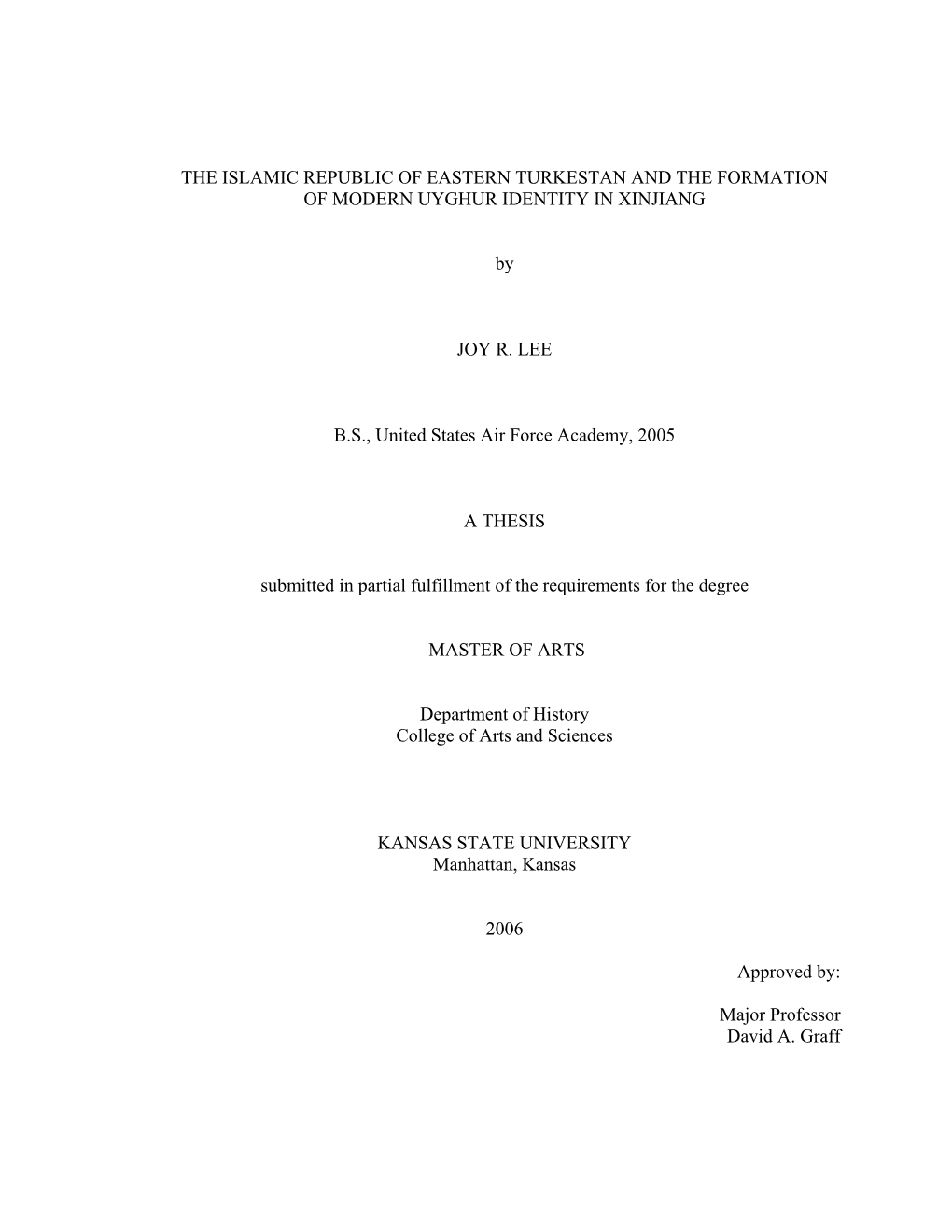 THE ISLAMIC REPUBLIC OF EASTERN TURKESTAN AND THE FORMATION OF MODERN UYGHUR IDENTITY IN XINJIANG

by

JOY R. LEE

B.S., United States Air Force Academy, 2005

A THESIS

submitted in partial fulfillment of the requirements for the degree

MASTER OF ARTS

Department of History
College of Arts and Sciences

KANSAS STATE UNIVERSITY
Manhattan, Kansas

2006

Approved by:

Major Professor
David A. Graff